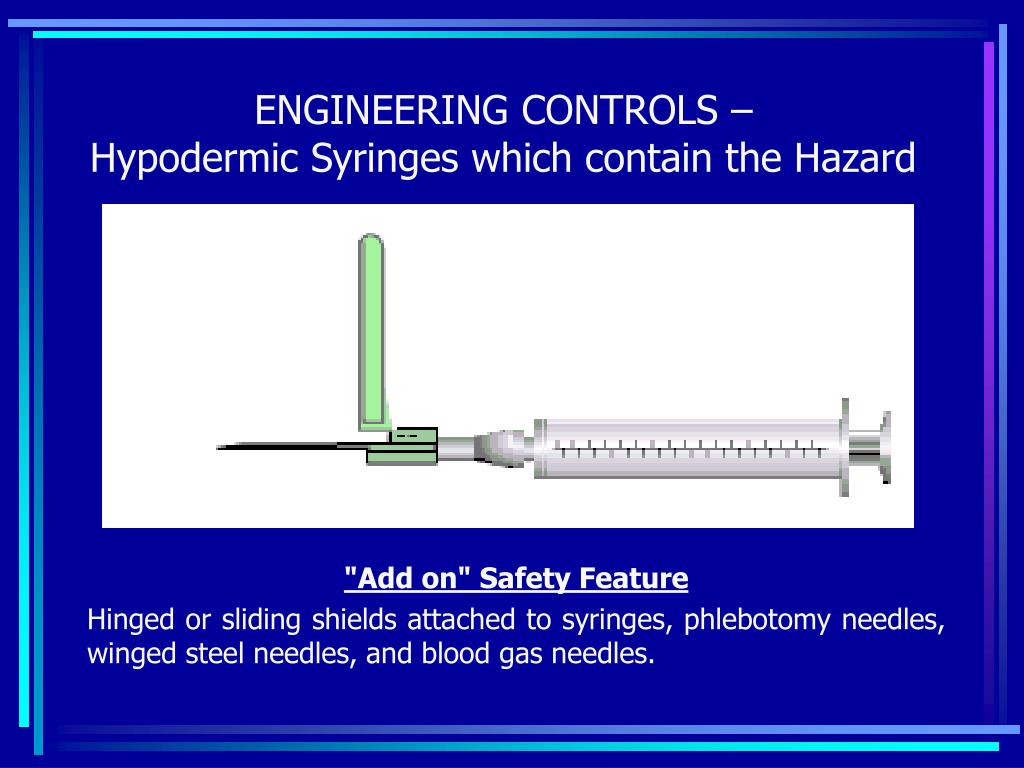 ENGINEERING CONTROLS –
Hypodermic Syringes which contain the Hazard

"Add on" Safety Feature

Hinged or sliding shields attached to syringes, phlebotomy needles, winged steel needles, and blood gas needles.